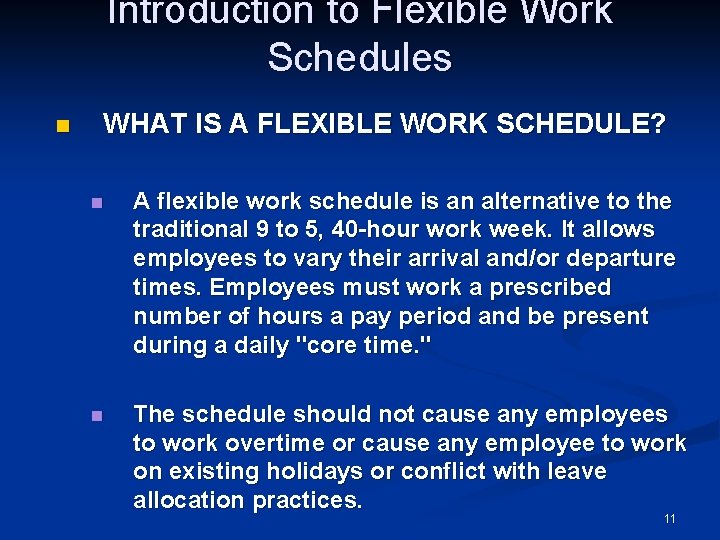 Introduction to Flexible Work Schedules

WHAT IS A FLEXIBLE WORK SCHEDULE?

A flexible work schedule is an alternative to the traditional 9 to 5, 40-hour work week. It allows employees to vary their arrival and/or departure times. Employees must work a prescribed number of hours a pay period and be present during a daily "core time."

The schedule should not cause any employees to work overtime or cause any employee to work on existing holidays or conflict with leave allocation practices.

11